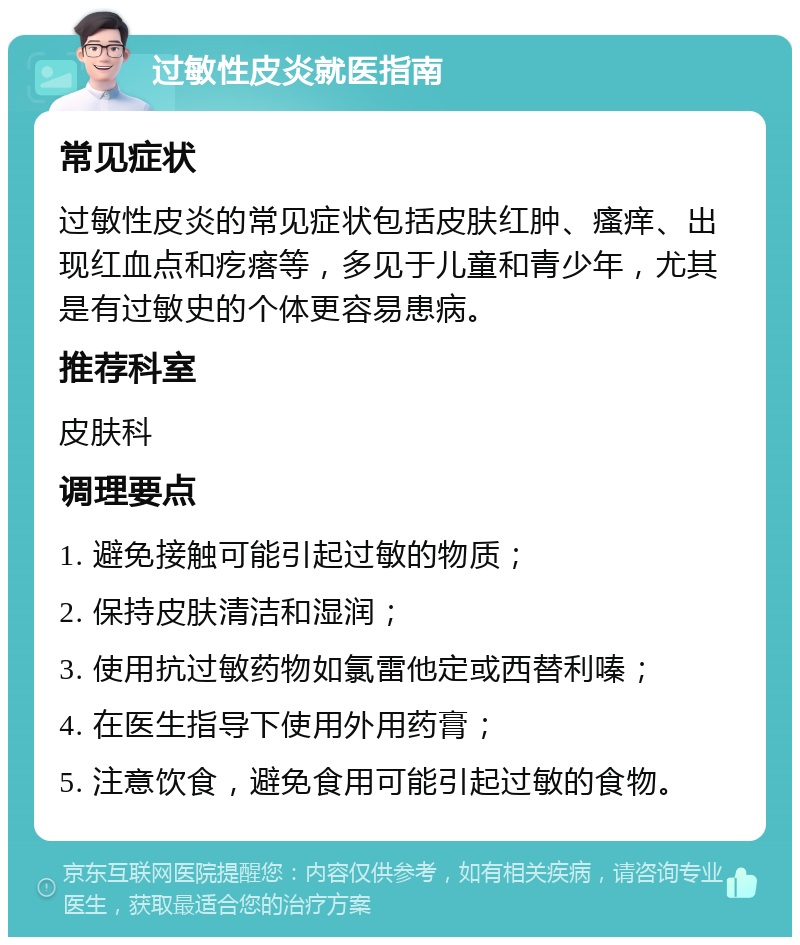 过敏性皮炎就医指南

常见症状

过敏性皮炎的常见症状包括皮肤红肿、瘙痒、出现红血点和疙瘩等，多见于儿童和青少年，尤其是有过敏史的个体更容易患病。

推荐科室

皮肤科

调理要点

1. 避免接触可能引起过敏的物质；

2. 保持皮肤清洁和湿润；

3. 使用抗过敏药物如氯雷他定或西替利嗪；

4. 在医生指导下使用外用药膏；

5. 注意饮食，避免食用可能引起过敏的食物。

京东互联网医院提醒您：内容仅供参考，如有相关疾病，请咨询专业医生，获取最适合您的治疗方案